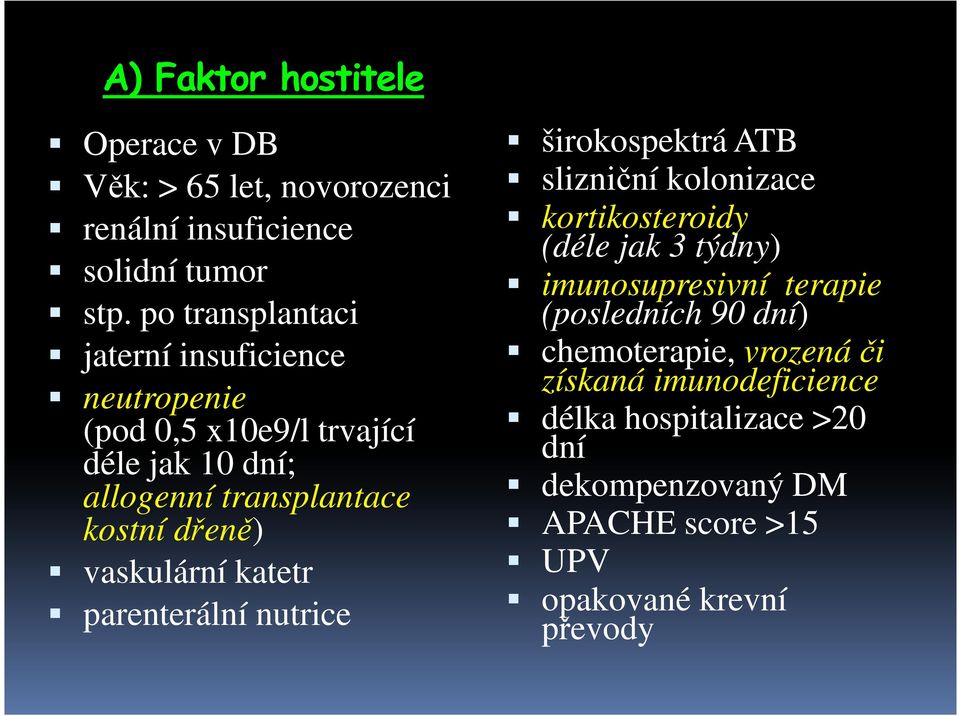 A) Faktor hostitele

- Operace v DB
- Věk: > 65 let, novorozenci
- renální insuficience
- solidní tumor
- stp. po transplantaci
- jaterní insuficience
- neutropenie (pod 0,5 x10e9/l trvající déle jak 10 dní; allogenní transplantace kostní dřeně)
- vaskulární katetr
- parenterální nutrice

- širokospektrá ATB
- slizniční kolonizace
- kortikosteroidy (déle jak 3 týdny)
- imunosupresivní terapie (posledních 90 dní)
- chemoterapie, vrozená či získaná imunodeficience
- délka hospitalizace >20 dní
- dekompenzovaný DM
- APACHE score >15
- UPV
- opakované krevní převody